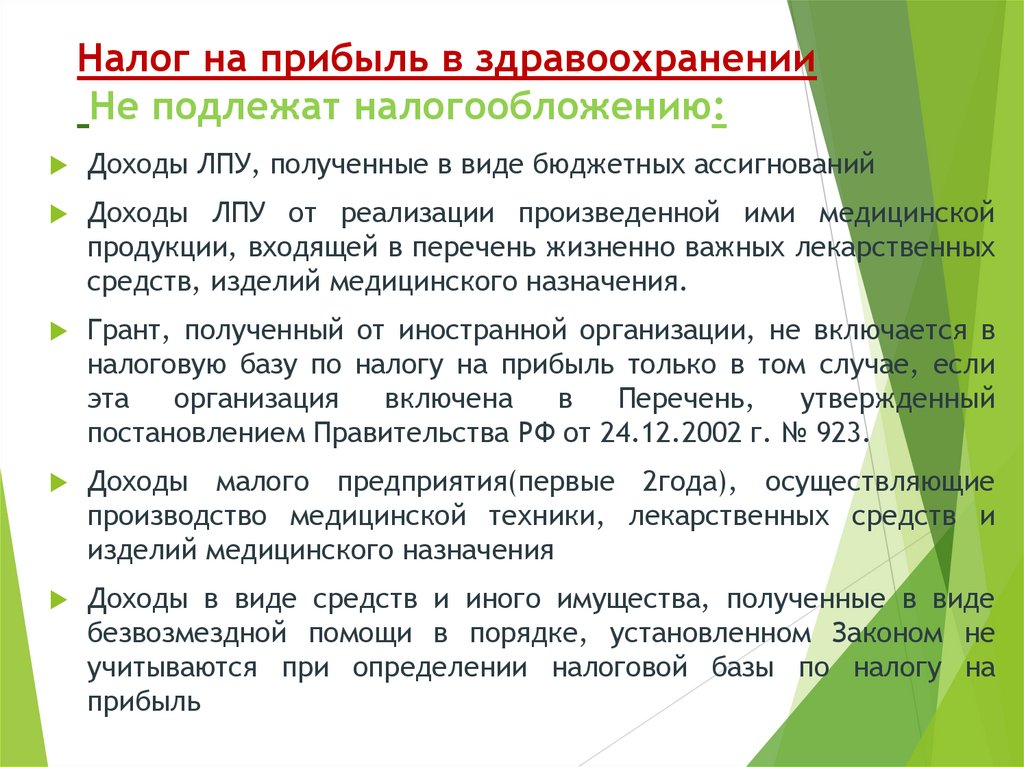 Налог на прибыль в здравоохранении
Не подлежат налогообложению:

Доходы ЛПУ, полученные в виде бюджетных ассигнований

Доходы ЛПУ от реализации произведенной ими медицинской продукции, входящей в перечень жизненно важных лекарственных средств, изделий медицинского назначения.

Грант, полученный от иностранной организации, не включается в налоговую базу по налогу на прибыль только в том случае, если эта организация включена в Перечень, утвержденный постановлением Правительства РФ от 24.12.2002 г. № 923.

Доходы малого предприятия(первые 2года), осуществляющие производство медицинской техники, лекарственных средств и изделий медицинского назначения

Доходы в виде средств и иного имущества, полученные в виде безвозмездной помощи в порядке, установленном Законом не учитываются при определении налоговой базы по налогу на прибыль